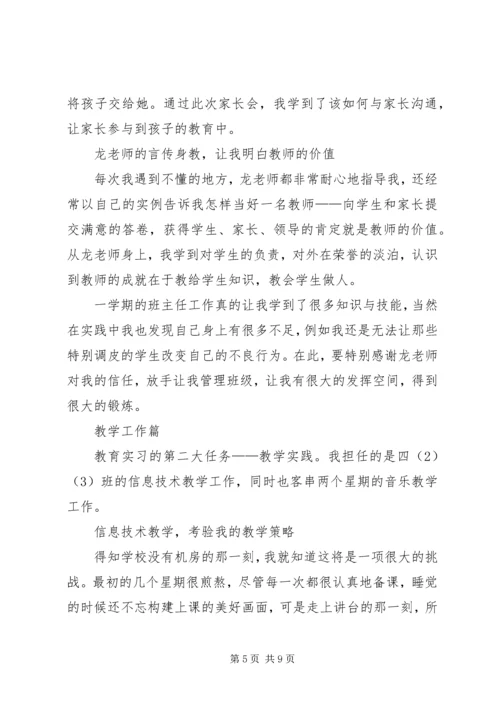 将孩子交给她。通过此次家长会，我学到了该如何与家长沟通，让家长参与到孩子的教育中。

龙老师的言传身教，让我明白教师的价值

每次我遇到不懂的地方，龙老师都非常耐心地指导我，还经常以自己的实例告诉我怎样当好一名教师——向学生和家长提交满意的答卷，获得学生、家长、领导的肯定就是教师的价值。从龙老师身上，我学到对学生的负责，对外在荣誉的淡泊，认识到教师的成就在于教给学生知识，教会学生做人。

一学期的班主任工作真的让我学到了很多知识与技能，当然在实践中我也发现自己身上有很多不足，例如我还是无法让那些特别调皮的学生改变自己的不良行为。在此，要特别感谢龙老师对我的信任，放手让我管理班级，让我有很大的发挥空间，得到很大的锻炼。

教学工作篇

教育实习的第二大任务——教学实践。我担任的是四（2）（3）班的信息技术教学工作，同时也客串两个星期的音乐教学工作。

信息技术教学，考验我的教学策略

得知学校没有机房的那一刻，我就知道这将是一项很大的挑战。最初的几个星期很煎熬，尽管每一次都很认真地备课，睡觉的时候还不忘构建上课的美好画面，可是走上讲台的那一刻，所

第 5 页 共 9 页